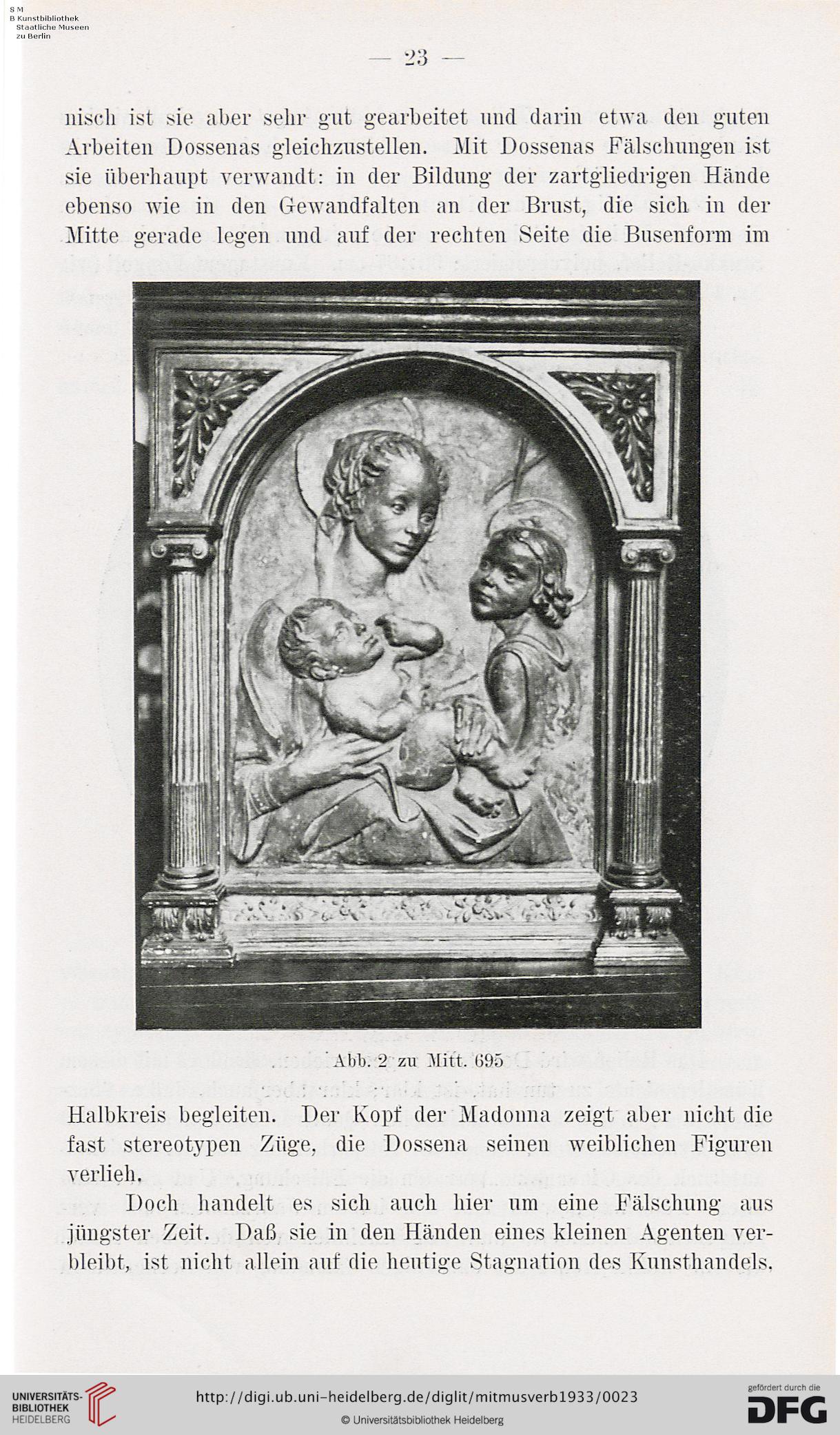 S M
B Kunstbibliothek
Staatliche Museen
zu Berlin

— 23 —

nisch ist sie aber sehr gut gearbeitet und darin etwa den guten Arbeiten Dossenas gleichzustellen. Mit Dossenas Fälschungen ist sie überhaupt verwandt: in der Bildung der zartgliedrigen Hände ebenso wie in den Gewandfalten an der Brust, die sich in der Mitte gerade legen und auf der rechten Seite die Busenform im

Abb. 2 zu Mitt. 695

Halbkreis begleiten. Der Kopf der Madonna zeigt aber nicht die fast stereotypen Züge, die Dossena seinen weiblichen Figuren verlieh.

Doch handelt es sich auch hier um eine Fälschung aus jüngster Zeit. Daß sie in den Händen eines kleinen Agenten verbleibt, ist nicht allein auf die heutige Stagnation des Kunsthandels,

UNIVERSITÄTS-BIBLIOTHEK HEIDELBERG

http://digi.ub.uni-heidelberg.de/diglit/mitmusverb1933/0023

© Universitätsbibliothek Heidelberg

gefördert durch die DFG